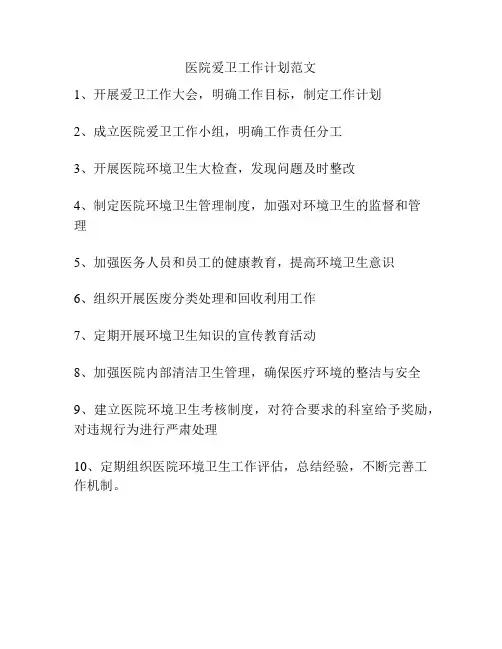 医院爱卫工作计划范文

1、开展爱卫工作大会，明确工作目标，制定工作计划

2、成立医院爱卫工作小组，明确工作责任分工

3、开展医院环境卫生大检查，发现问题及时整改

4、制定医院环境卫生管理制度，加强对环境卫生的监督和管理

5、加强医务人员和员工的健康教育，提高环境卫生意识

6、组织开展医废分类处理和回收利用工作

7、定期开展环境卫生知识的宣传教育活动

8、加强医院内部清洁卫生管理，确保医疗环境的整洁与安全

9、建立医院环境卫生考核制度，对符合要求的科室给予奖励，对违规行为进行严肃处理

10、定期组织医院环境卫生工作评估，总结经验，不断完善工作机制。